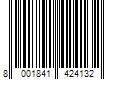 8 001841 424132